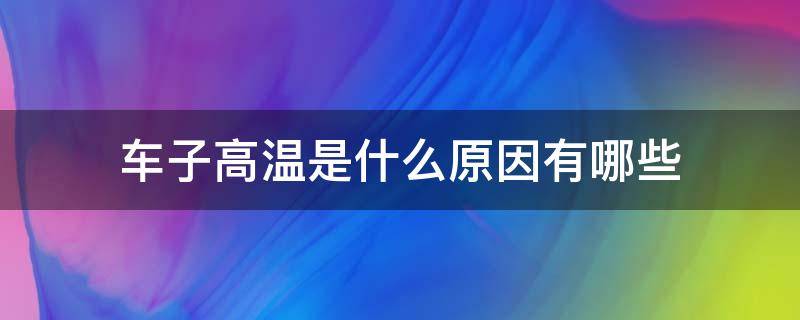 车子高温是什么原因有哪些